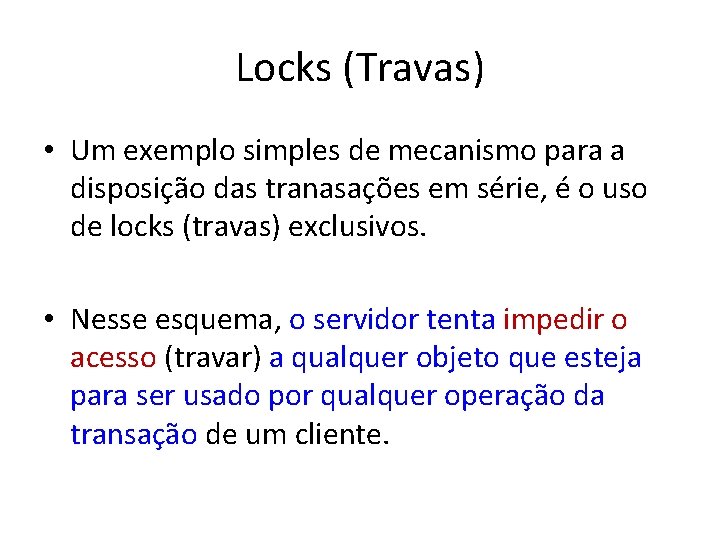 Locks (Travas)

• Um exemplo simples de mecanismo para a disposição das tranasações em série, é o uso de locks (travas) exclusivos.

• Nesse esquema, o servidor tenta impedir o acesso (travar) a qualquer objeto que esteja para ser usado por qualquer operação da transação de um cliente.